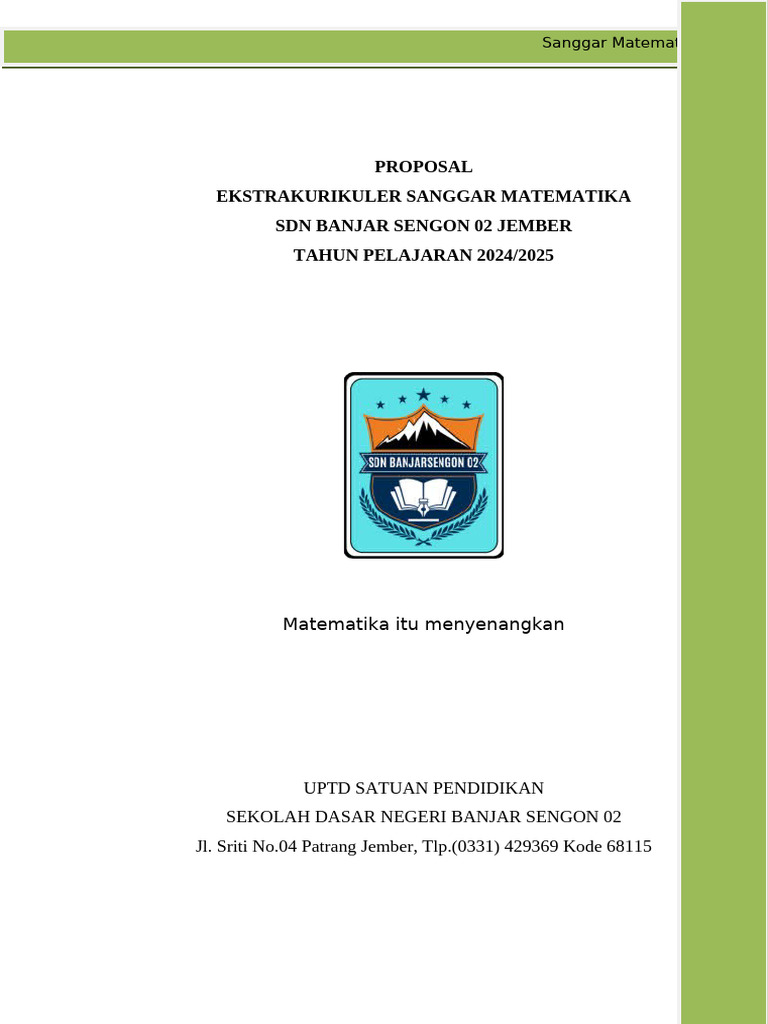 Sanggar Matemat

PROPOSAL
EKSTRAKURIKULER SANGGAR MATEMATIKA
SDN BANJAR SENGON 02 JEMBER
TAHUN PELAJARAN 2024/2025

SDN BANJARSENGON 02

Matematika itu menyenangkan

UPTD SATUAN PENDIDIKAN
SEKOLAH DASAR NEGERI BANJAR SENGON 02
Jl. Sriti No.04 Patrang Jember, Tlp.(0331) 429369 Kode 68115